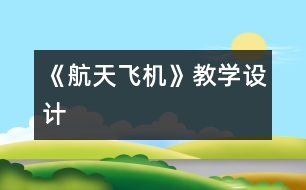 《航天飞机》教学设计